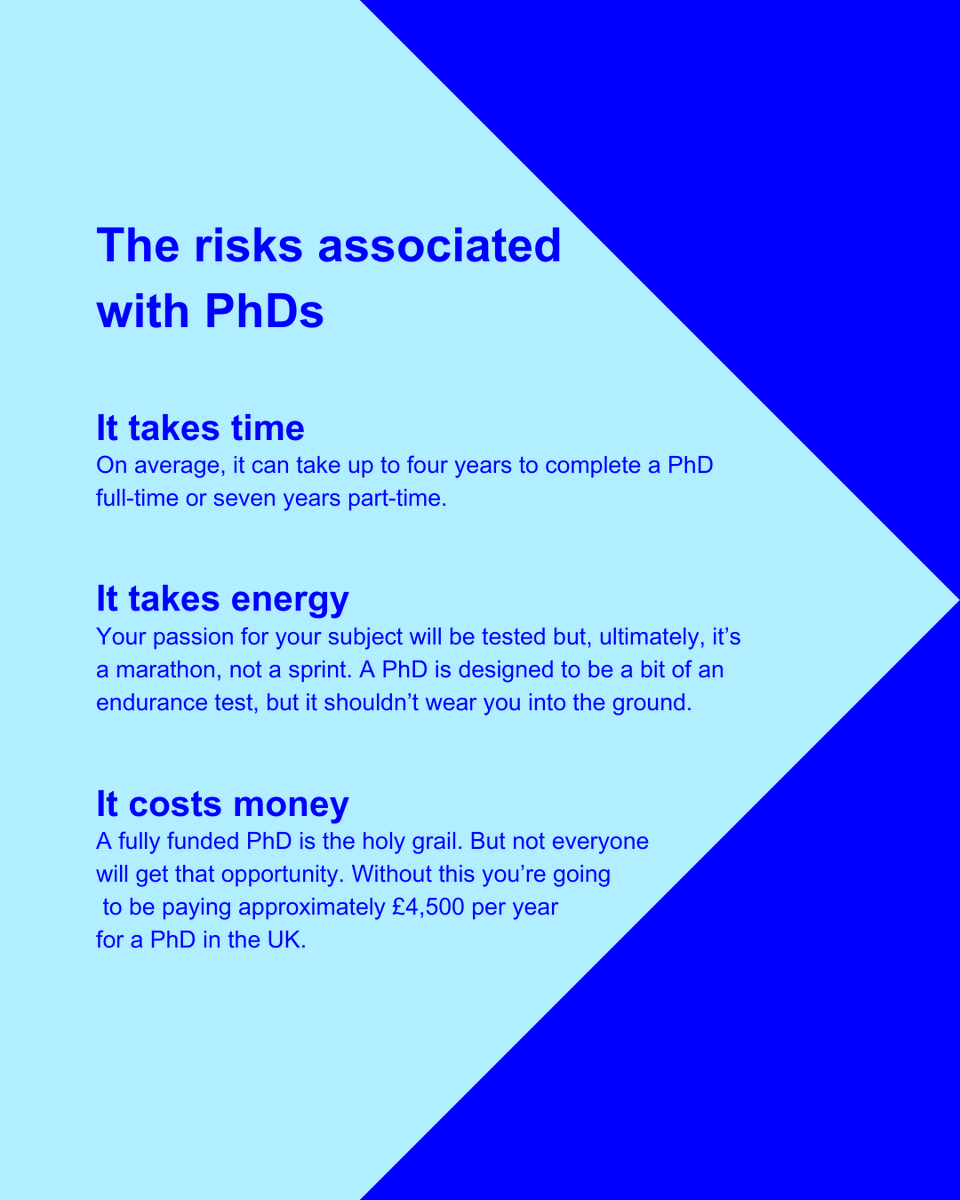 The risks associated with PhDs

It takes time
On average, it can take up to four years to complete a PhD full-time or seven years part-time.

It takes energy
Your passion for your subject will be tested but, ultimately, it's a marathon, not a sprint. A PhD is designed to be a bit of an endurance test, but it shouldn't wear you into the ground.

It costs money
A fully funded PhD is the holy grail. But not everyone will get that opportunity. Without this you're going to be paying approximately £4,500 per year for a PhD in the UK.